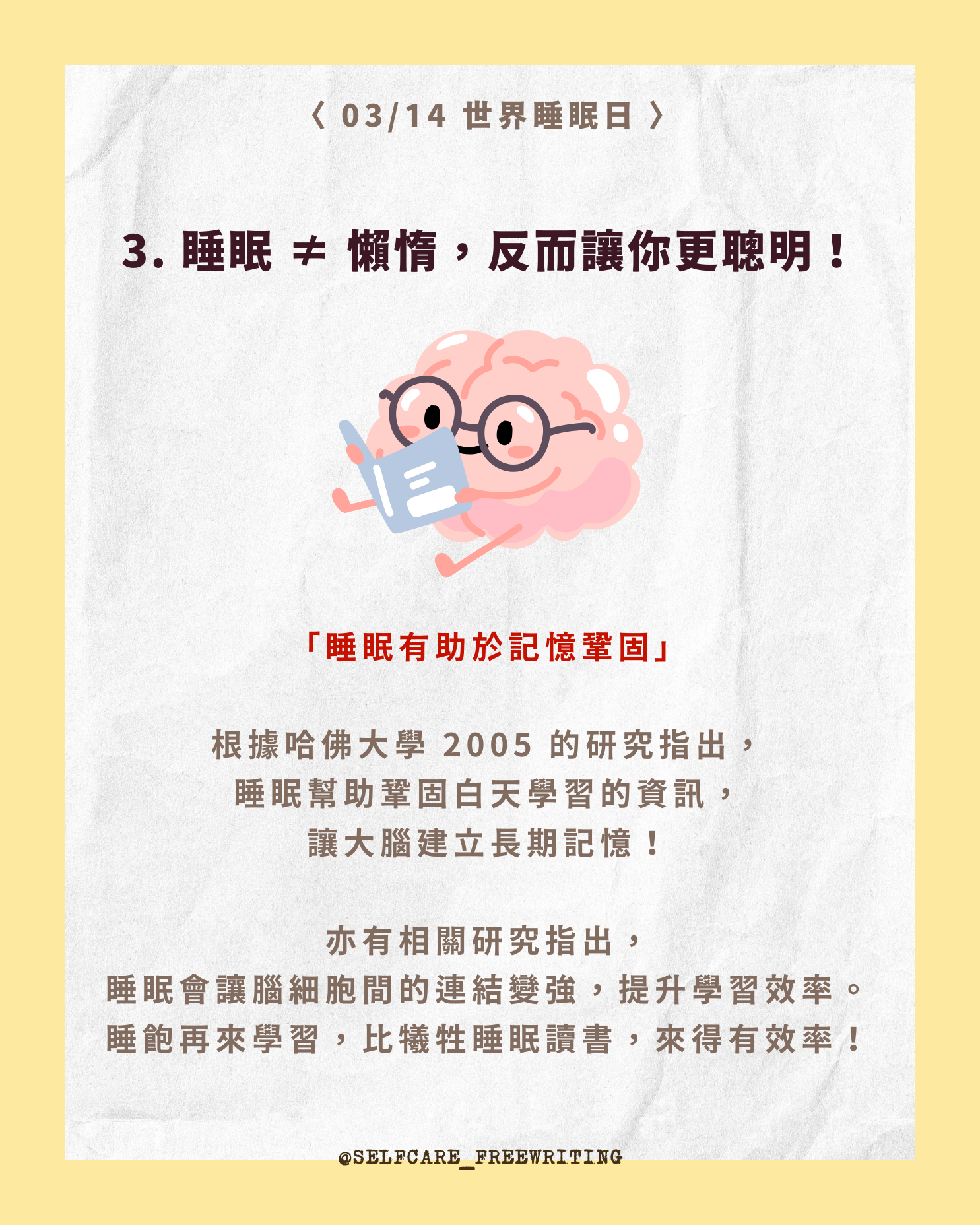 〈 03/14 世界睡眠日 〉

3. 睡眠 ≠ 懶惰，反而讓你更聰明！

「睡眠有助於記憶鞏固」

根據哈佛大學 2005 的研究指出，
睡眠幫助鞏固白天學習的資訊，
讓大腦建立長期記憶！

亦有相關研究指出，
睡眠會讓腦細胞間的連結變強，提升學習效率。
睡飽再來學習，比犧牲睡眠讀書，來得有效率！

@SELFCARE_FREEWRITING